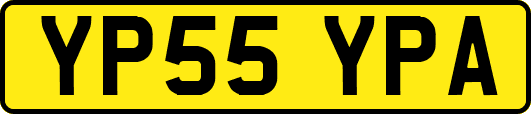 YP55 YPA